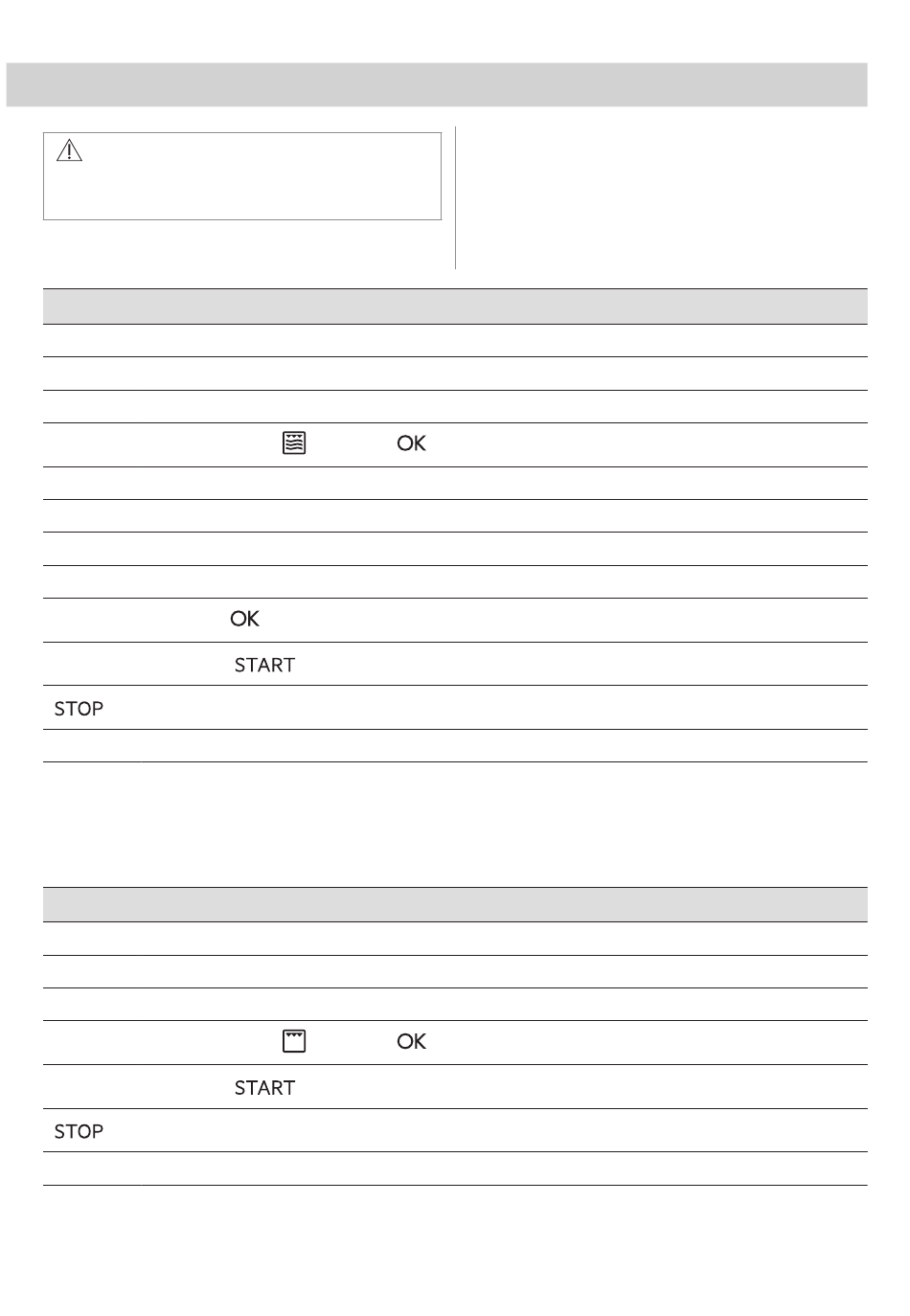 OK

OK

START

STOP

OK

START

STOP